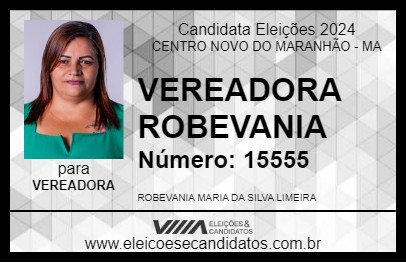 Candidata Eleições 2024
CENTRO NOVO DO MARANHÃO - MA

VEREADORA ROBEVANIA

Número: 15555

para
VEREADORA

ROBEVANIA MARIA DA SILVA LIMEIRA

VIIIA ELEIÇÕES & CANDIDATOS

www.eleicoesecandidatos.com.br